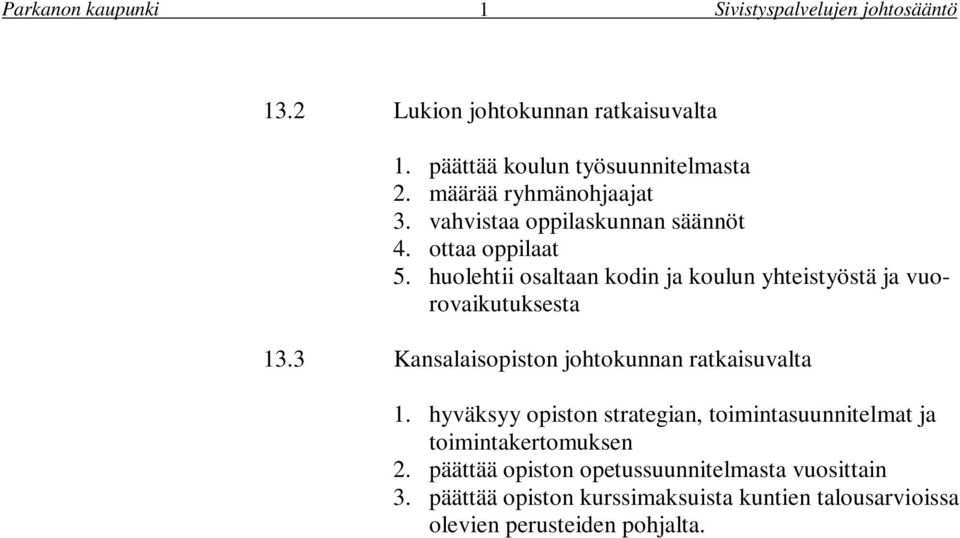 Parkanon kaupunki 1 Sivistyspalvelujen johtosääntö

13.2 Lukion johtokunnan ratkaisuvalta

1. päättää koulun työsuunnitelmasta
2. määrää ryhmänohjaajat
3. vahvistaa oppilaskunnan säännöt
4. ottaa oppilaat
5. huolehtii osaltaan kodin ja koulun yhteistyöstä ja vuorovaikutuksesta

13.3 Kansalaisopiston johtokunnan ratkaisuvalta

1. hyväksyy opiston strategian, toimintasuunnitelmat ja toimintakertomuksen
2. päättää opiston opetussuunnitelmasta vuosittain
3. päättää opiston kurssimaksuista kuntien talousarvioissa olevien perusteiden pohjalta.